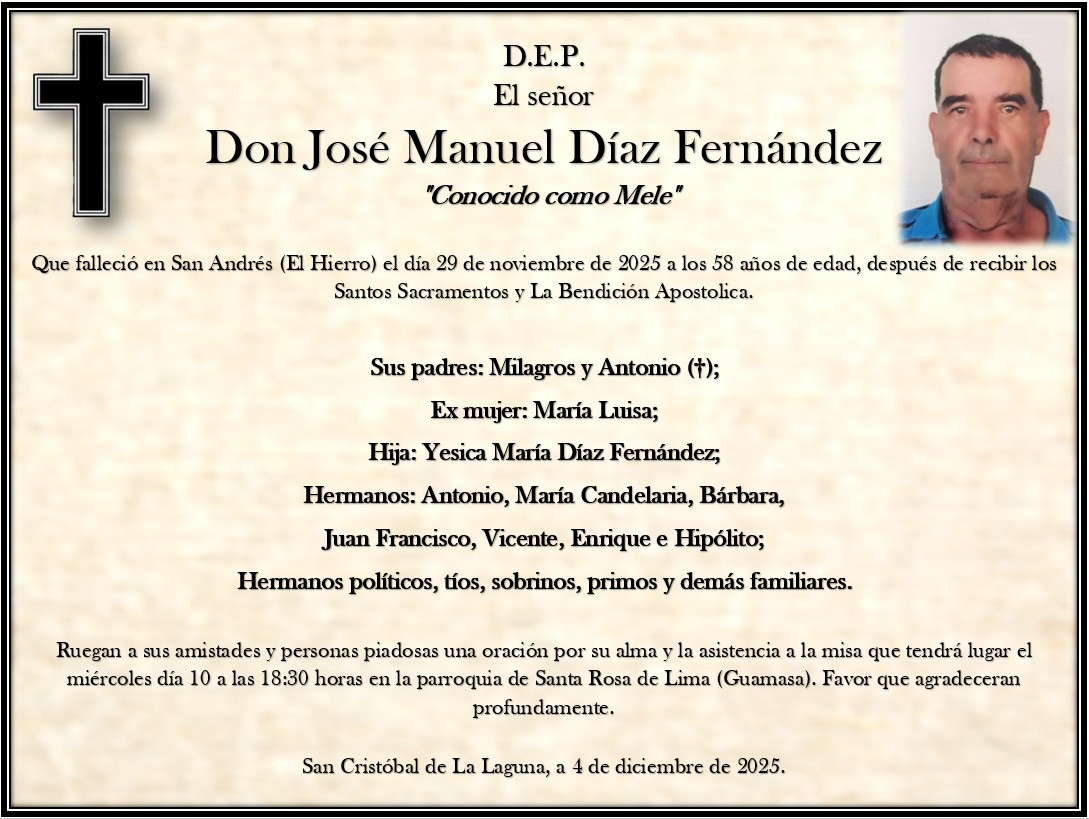 D.E.P.
El señor
Don José Manuel Díaz Fernández
"Conocido como Mele"

Que falleció en San Andrés (El Hierro) el día 29 de noviembre de 2025 a los 58 años de edad, después de recibir los Santos Sacramentos y La Bendición Apostolica.

Sus padres: Milagros y Antonio (†);

Ex mujer: María Luisa;

Hija: Yesica María Díaz Fernández;

Hermanos: Antonio, María Candelaria, Bárbara, Juan Francisco, Vicente, Enrique e Hipólito;

Hermanos políticos, tíos, sobrinos, primos y demás familiares.

Ruegan a sus amistades y personas piadosas una oración por su alma y la asistencia a la misa que tendrá lugar el miércoles día 10 a las 18:30 horas en la parroquia de Santa Rosa de Lima (Guamasa). Favor que agradeceran profundamente.

San Cristóbal de La Laguna, a 4 de diciembre de 2025.